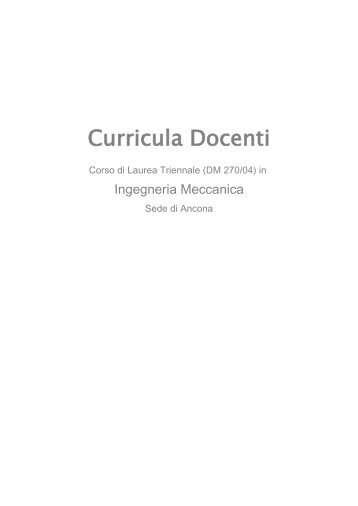 Curricula Docenti

Corso di Laurea Triennale (DM 270/04) in

Ingegneria Meccanica

Sede di Ancona